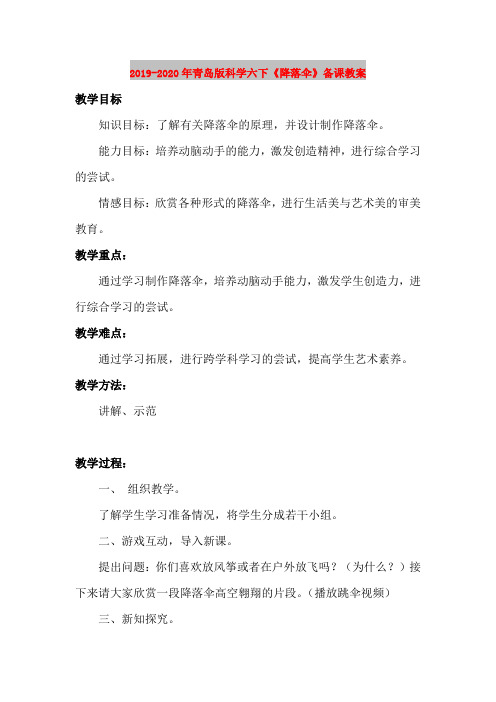 2019-2020年青岛版科学六下《降落伞》备课教案

教学目标

知识目标：了解有关降落伞的原理，并设计制作降落伞。

能力目标：培养动脑动手的能力，激发创造精神，进行综合学习的尝试。

情感目标：欣赏各种形式的降落伞，进行生活美与艺术美的审美教育。

教学重点：

通过学习制作降落伞，培养动脑动手能力，激发学生创造力，进行综合学习的尝试。

教学难点：

通过学习拓展，进行跨学科学习的尝试，提高学生艺术素养。

教学方法：

讲解、示范

教学过程：

一、 组织教学。

了解学生学习准备情况，将学生分成若干小组。

二、游戏互动，导入新课。

提出问题：你们喜欢放风筝或者在户外放飞吗？（为什么？）接下来请大家欣赏一段降落伞高空翱翔的片段。（播放跳伞视频）

三、新知探究。